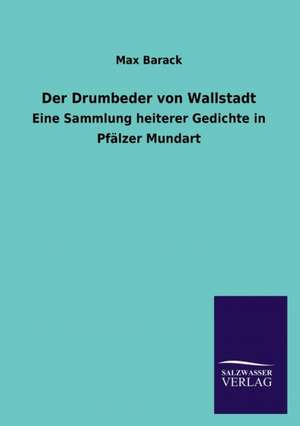 Max Barack

Der Drumbeder von Wallstadt

Eine Sammlung heiterer Gedichte in Pfälzer Mundart

SALZWASSER
VERLAG